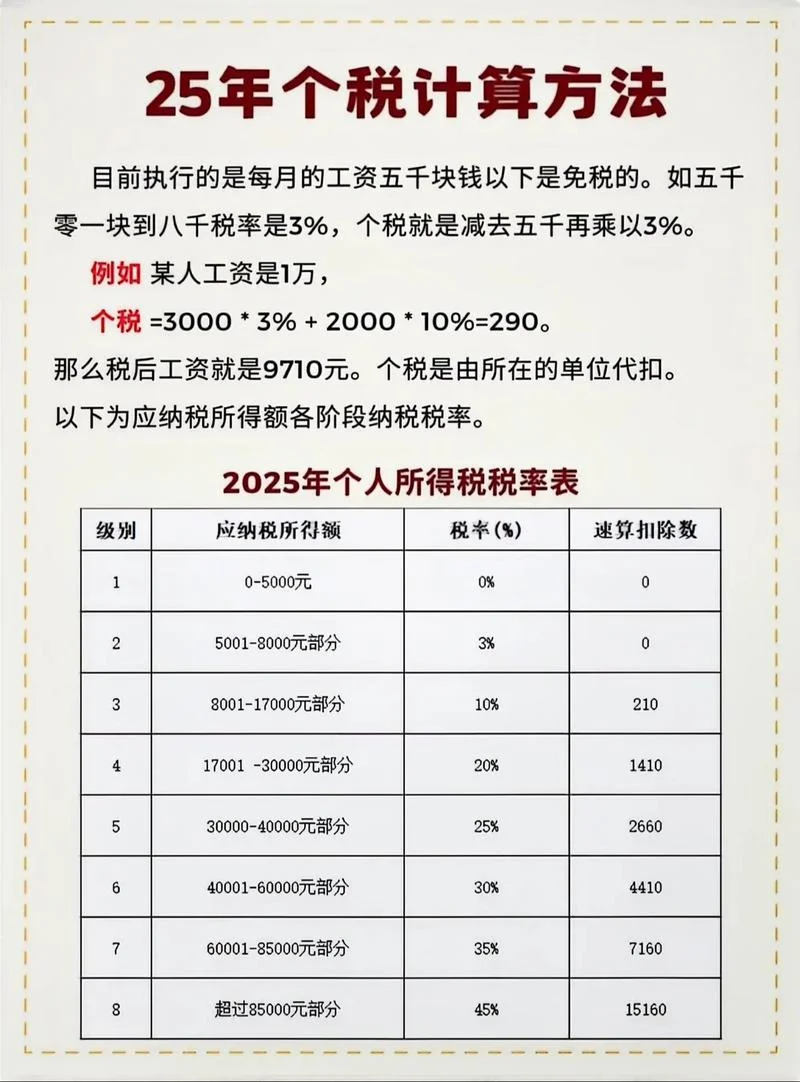 25年个税计算方法

目前执行的是每月的工资五千块钱以下是免税的。如五千零一块到八千税率是3%，个税就是减去五千再乘以3%。

例如 某人工资是1万，

个税 =3000 * 3% + 2000 * 10%=290。

那么税后工资就是9710元。个税是由所在的单位代扣。

以下为应纳税所得额各阶段纳税税率。

2025年个人所得税税率表

| 级别 | 应纳税所得额 | 税率(%) | 速算扣除数 |
|---|---|---|---|
| 1 | 0-5000元 | 0% | 0 |
| 2 | 5001-8000元部分 | 3% | 0 |
| 3 | 8001-17000元部分 | 10% | 210 |
| 4 | 17001 -30000元部分 | 20% | 1410 |
| 5 | 30000-40000元部分 | 25% | 2660 |
| 6 | 40001-60000元部分 | 30% | 4410 |
| 7 | 60001-85000元部分 | 35% | 7160 |
| 8 | 超过85000元部分 | 45% | 15160 |